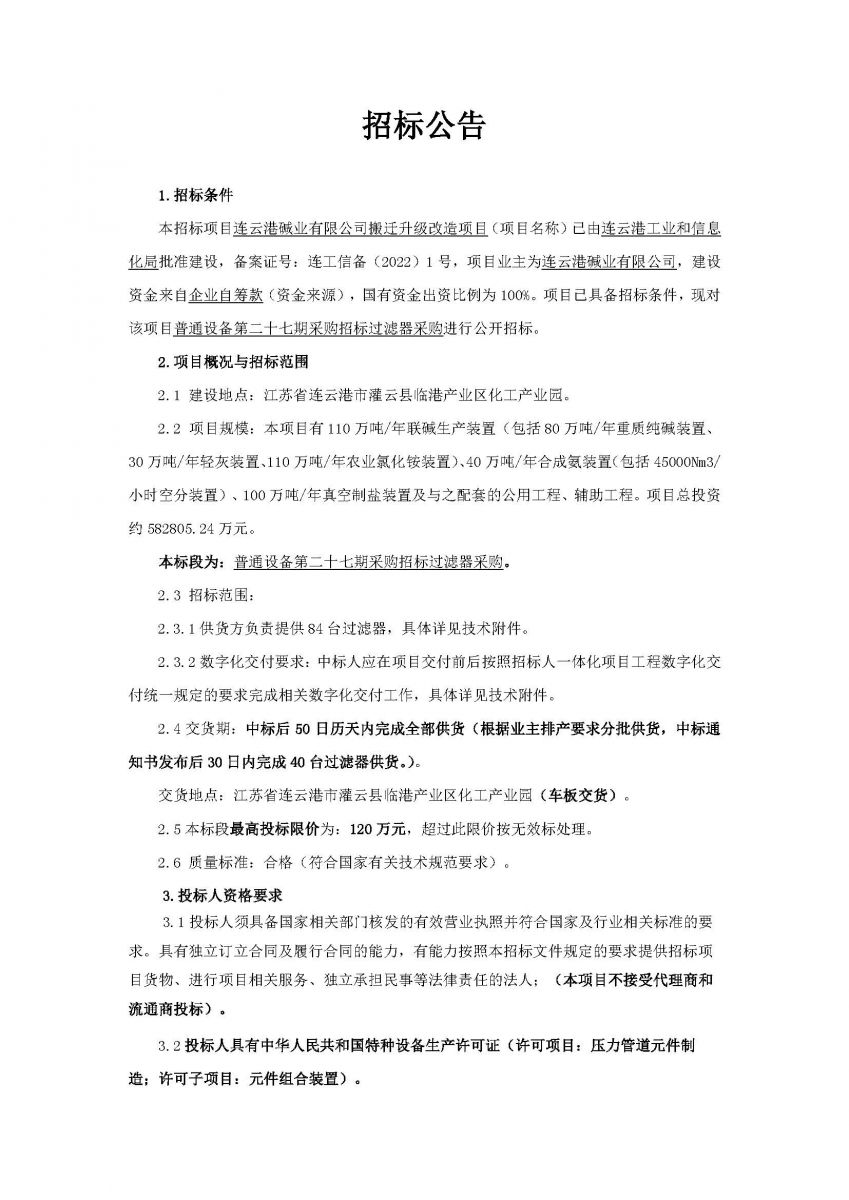 招标公告

1.招标条件

本招标项目连云港碱业有限公司搬迁升级改造项目（项目名称）已由连云港工业和信息化局批准建设，备案证号：连工信备（2022）1号，项目业主为连云港碱业有限公司，建设资金来自企业自筹款（资金来源），国有资金出资比例为100%。项目已具备招标条件，现对该项目普通设备第二十七期采购招标过滤器采购进行公开招标。

2.项目概况与招标范围

2.1 建设地点：江苏省连云港市灌云县临港产业区化工产业园。

2.2 项目规模：本项目有110万吨/年联碱生产装置（包括80万吨/年重质纯碱装置、30万吨/年轻灰装置、110万吨/年农业氯化铵装置）、40万吨/年合成氨装置（包括45000Nm3/小时空分装置）、100万吨/年真空制盐装置及与之配套的公用工程、辅助工程。项目总投资约582805.24万元。

本标段为：普通设备第二十七期采购招标过滤器采购。

2.3 招标范围：

2.3.1供货方负责提供84台过滤器，具体详见技术附件。

2.3.2数字化交付要求：中标人应在项目交付前后按照招标人一体化项目工程数字化交付统一规定的要求完成相关数字化交付工作，具体详见技术附件。

2.4交货期：中标后50日历天内完成全部供货（根据业主排产要求分批供货，中标通知书发布后30日内完成40台过滤器供货。）。

交货地点：江苏省连云港市灌云县临港产业区化工产业园（车板交货）。

2.5本标段最高投标限价为：120万元，超过此限价按无效标处理。

2.6 质量标准：合格（符合国家有关技术规范要求）。

3.投标人资格要求

3.1投标人须具备国家相关部门核发的有效营业执照并符合国家及行业相关标准的要求。具有独立订立合同及履行合同的能力，有能力按照本招标文件规定的要求提供招标项目货物、进行项目相关服务、独立承担民事等法律责任的法人；（本项目不接受代理商和流通商投标）。

3.2投标人具有中华人民共和国特种设备生产许可证（许可项目：压力管道元件制造；许可子项目：元件组合装置）。